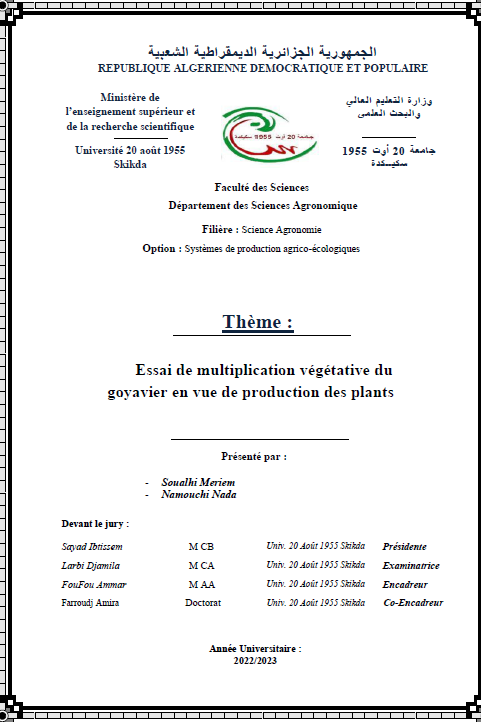 الجمهورية الجزائرية الديمقراطية الشعبية
REPUBLIQUE ALGERIENNE DEMOCRATIQUE ET POPULAIRE

Ministère de l'enseignement supérieur et de la recherche scientifique

Université 20 août 1955 Skikda

جامعة 20 أوت 1955 سكيكدة

وزارة التعليم العالي والبحث العلمي

جامعة 20 أوت 1955 سكيكدة

Faculté des Sciences
Département des Sciences Agronomique

Filière : Science Agronomie
Option : Systèmes de production agrico-écologiques

Thème :

Essai de multiplication végétative du goyavier en vue de production des plants

Présenté par :

- Soualhi Meriem
- Namouchi Nada

Devant le jury :

| Sayad Ibtissem | M CB | Univ. 20 Août 1955 Skikda | Présidente |
|---|---|---|---|
| Larbi Djamila | M CA | Univ. 20 Août 1955 Skikda | Examinatrice |
| FouFou Ammar | M AA | Univ. 20 Août 1955 Skikda | Encadreur |
| Farroudj Amira | Doctorat | Univ. 20 Août 1955 Skikda | Co-Encadreur |

Année Universitaire :
2022/2023